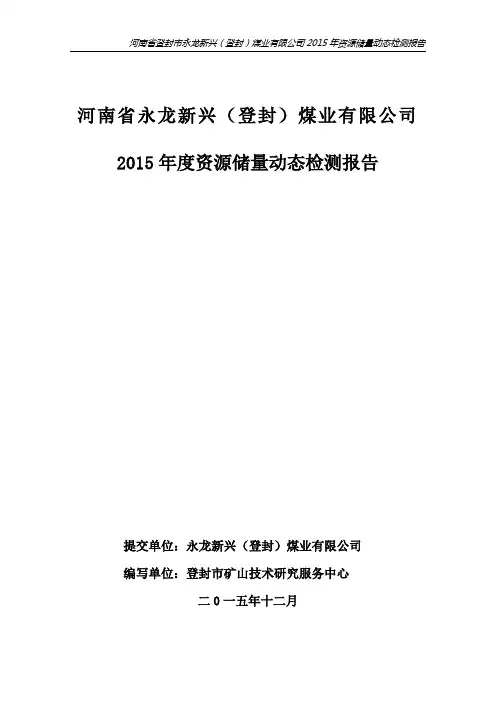 河南省登封市永龙新兴（登封）煤业有限公司2015年资源储量动态检测报告

河南省永龙新兴（登封）煤业有限公司

2015年度资源储量动态检测报告

提交单位：永龙新兴（登封）煤业有限公司

编写单位：登封市矿山技术研究服务中心

二0一五年十二月